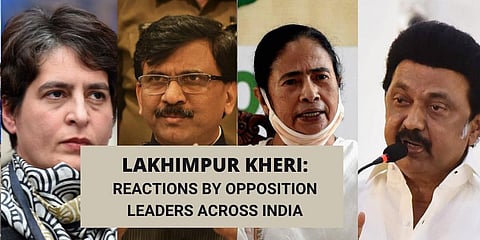 LAKHIMPUR KHERI:
REACTIONS BY OPPOSITION LEADERS ACROSS INDIA